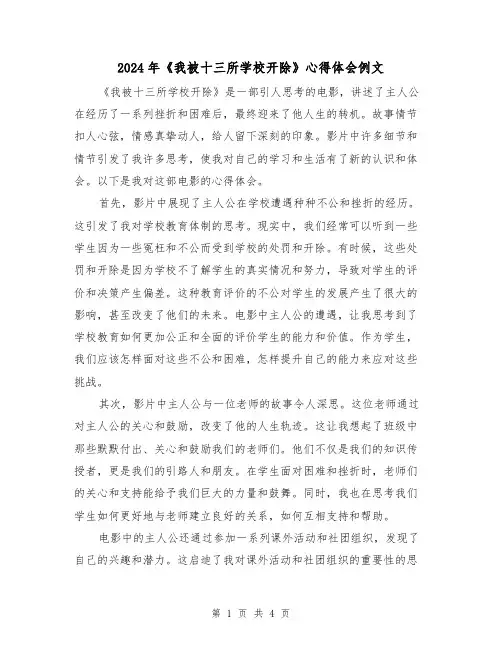 2024 年《我被十三所学校开除》心得体会例文

《我被十三所学校开除》是一部引人思考的电影，讲述了主人公在经历了一系列挫折和困难后，最终迎来了他人生的转机。故事情节扣人心弦，情感真挚动人，给人留下深刻的印象。影片中许多细节和情节引发了我许多思考，使我对自己的学习和生活有了新的认识和体会。以下是我对这部电影的心得体会。

首先，影片中展现了主人公在学校遭遇种种不公和挫折的经历。这引发了我对学校教育体制的思考。现实中，我们经常可以听到一些学生因为一些冤枉和不公而受到学校的处罚和开除。有时候，这些处罚和开除是因为学校不了解学生的真实情况和努力，导致对学生的评价和决策产生偏差。这种教育评价的不公对学生的发展产生了很大的影响，甚至改变了他们的未来。电影中主人公的遭遇，让我思考到了学校教育如何更加公正和全面的评价学生的能力和价值。作为学生，我们应该怎样面对这些不公和困难，怎样提升自己的能力来应对这些挑战。

其次，影片中主人公与一位老师的故事令人深思。这位老师通过对主人公的关心和鼓励，改变了他的人生轨迹。这让我想起了班级中那些默默付出、关心和鼓励我们的老师们。他们不仅是我们的知识传授者，更是我们的引路人和朋友。在学生面对困难和挫折时，老师们的关心和支持能给予我们巨大的力量和鼓舞。同时，我也在思考我们学生如何更好地与老师建立良好的关系，如何互相支持和帮助。

电影中的主人公还通过参加一系列课外活动和社团组织，发现了自己的兴趣和潜力。这启迪了我对课外活动和社团组织的重要性的思

第 1 页 共 4 页